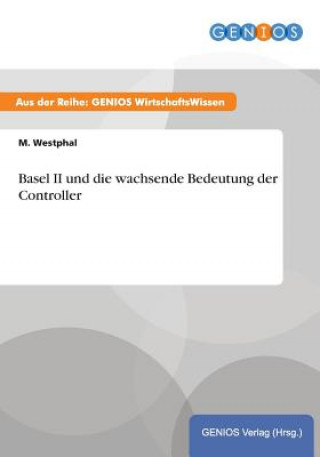 GENIOS

Aus der Reihe: GENIOS WirtschaftsWissen

M. Westphal

Basel II und die wachsende Bedeutung der Controller

GENIOS Verlag (Hrsg.)